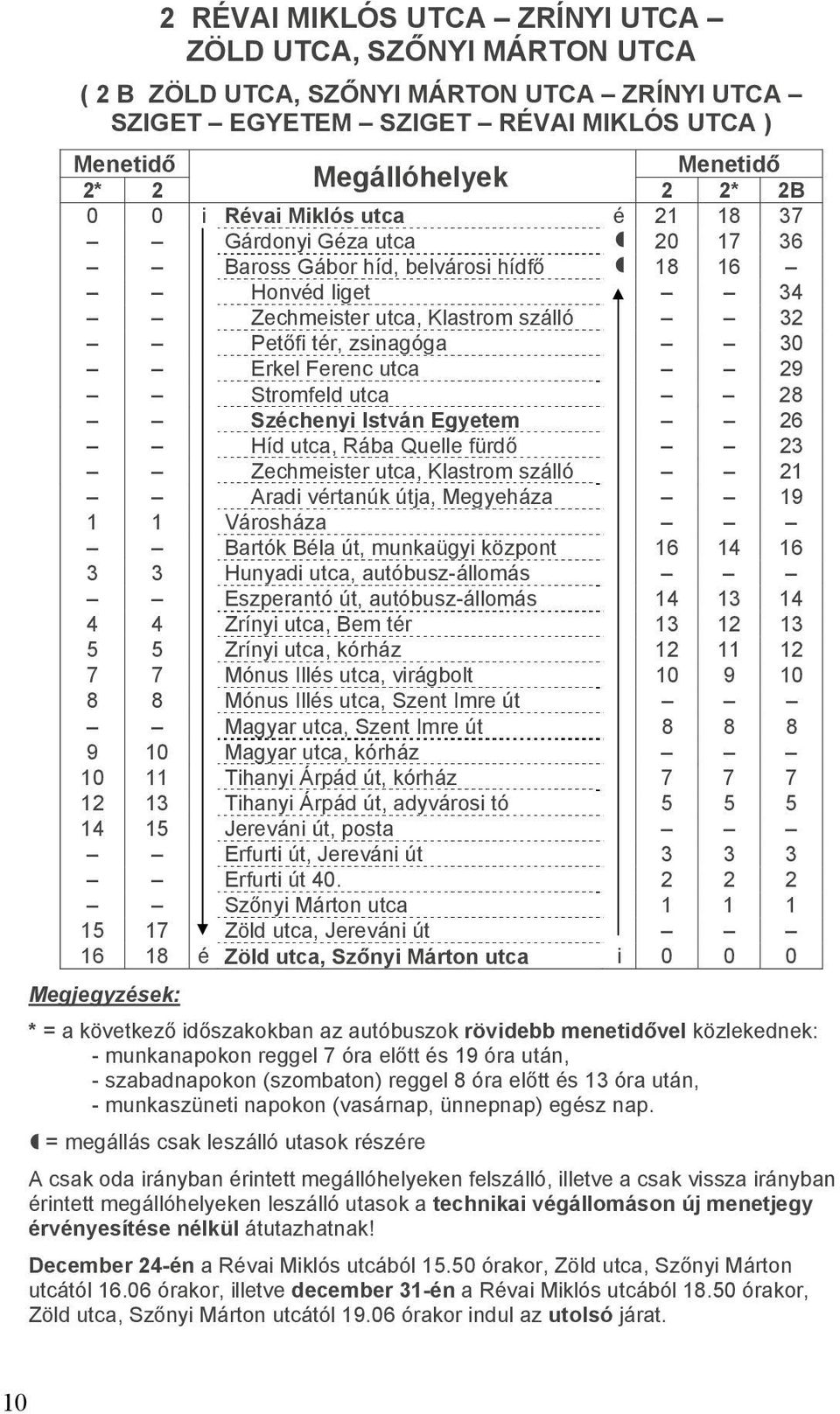 2 RÉVAI MIKLÓS UTCA – ZRÍNYI UTCA – ZÖLD UTCA, SZŐNYI MÁRTON UTCA

( 2 B ZÖLD UTCA, SZŐNYI MÁRTON UTCA – ZRÍNYI UTCA – SZIGET – EGYETEM – SZIGET – RÉVAI MIKLÓS UTCA )

| Menetidő 2* | Menetidő 2 | | Megállóhelyek | | Menetidő 2 | Menetidő 2* | Menetidő 2B |
|---|---|---|---|---|---|---|---|
| 0 | 0 | i | Révai Miklós utca | é | 21 | 18 | 37 |
| – | – | | Gárdonyi Géza utca | ◖ | 20 | 17 | 36 |
| – | – | | Baross Gábor híd, belvárosi hídfő | ◖ | 18 | 16 | – |
| – | – | | Honvéd liget | | – | – | 34 |
| – | – | | Zechmeister utca, Klastrom szálló | | – | – | 32 |
| – | – | | Petőfi tér, zsinagóga | | – | – | 30 |
| – | – | | Erkel Ferenc utca | | – | – | 29 |
| – | – | | Stromfeld utca | | – | – | 28 |
| – | – | | Széchenyi István Egyetem | | – | – | 26 |
| – | – | | Híd utca, Rába Quelle fürdő | | – | – | 23 |
| – | – | | Zechmeister utca, Klastrom szálló | | – | – | 21 |
| – | – | | Aradi vértanúk útja, Megyeháza | | – | – | 19 |
| 1 | 1 | | Városháza | | – | – | – |
| – | – | | Bartók Béla út, munkaügyi központ | | 16 | 14 | 16 |
| 3 | 3 | | Hunyadi utca, autóbusz-állomás | | – | – | – |
| – | – | | Eszperantó út, autóbusz-állomás | | 14 | 13 | 14 |
| 4 | 4 | | Zrínyi utca, Bem tér | | 13 | 12 | 13 |
| 5 | 5 | | Zrínyi utca, kórház | | 12 | 11 | 12 |
| 7 | 7 | | Mónus Illés utca, virágbolt | | 10 | 9 | 10 |
| 8 | 8 | | Mónus Illés utca, Szent Imre út | | – | – | – |
| – | – | | Magyar utca, Szent Imre út | | 8 | 8 | 8 |
| 9 | 10 | | Magyar utca, kórház | | – | – | – |
| 10 | 11 | | Tihanyi Árpád út, kórház | | 7 | 7 | 7 |
| 12 | 13 | | Tihanyi Árpád út, adyvárosi tó | | 5 | 5 | 5 |
| 14 | 15 | | Jereváni út, posta | | – | – | – |
| – | – | | Erfurti út, Jereváni út | | 3 | 3 | 3 |
| – | – | | Erfurti út 40. | | 2 | 2 | 2 |
| – | – | | Szőnyi Márton utca | | 1 | 1 | 1 |
| 15 | 17 | | Zöld utca, Jereváni út | | – | – | – |
| 16 | 18 | é | Zöld utca, Szőnyi Márton utca | i | 0 | 0 | 0 |

Megjegyzések:

* = a következő időszakokban az autóbuszok rövidebb menetidővel közlekednek:
- munkanapokon reggel 7 óra előtt és 19 óra után,
- szabadnapokon (szombaton) reggel 8 óra előtt és 13 óra után,
- munkaszüneti napokon (vasárnap, ünnepnap) egész nap.

◖ = megállás csak leszálló utasok részére

A csak oda irányban érintett megállóhelyeken felszálló, illetve a csak vissza irányban érintett megállóhelyeken leszálló utasok a technikai végállomáson új menetjegy érvényesítése nélkül átutazhatnak!

December 24-én a Révai Miklós utcából 15.50 órakor, Zöld utca, Szőnyi Márton utcától 16.06 órakor, illetve december 31-én a Révai Miklós utcából 18.50 órakor, Zöld utca, Szőnyi Márton utcától 19.06 órakor indul az utolsó járat.

10